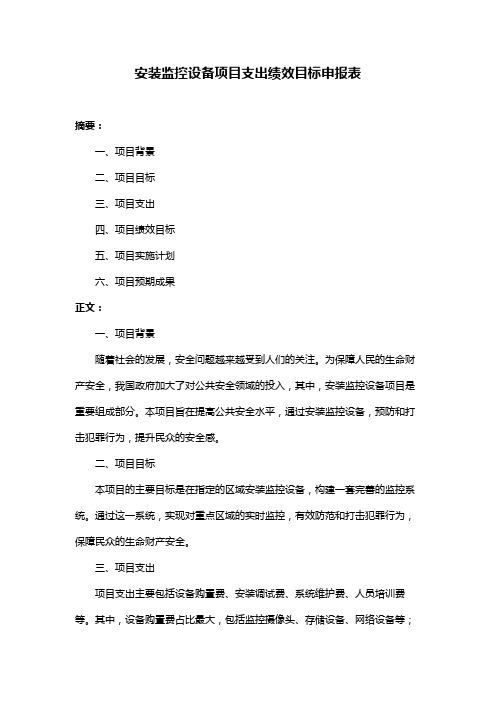 安装监控设备项目支出绩效目标申报表

摘要：

一、项目背景

二、项目目标

三、项目支出

四、项目绩效目标

五、项目实施计划

六、项目预期成果

正文：

一、项目背景

随着社会的发展，安全问题越来越受到人们的关注。为保障人民的生命财产安全，我国政府加大了对公共安全领域的投入，其中，安装监控设备项目是重要组成部分。本项目旨在提高公共安全水平，通过安装监控设备，预防和打击犯罪行为，提升民众的安全感。

二、项目目标

本项目的主要目标是在指定的区域安装监控设备，构建一套完善的监控系统。通过这一系统，实现对重点区域的实时监控，有效防范和打击犯罪行为，保障民众的生命财产安全。

三、项目支出

项目支出主要包括设备购置费、安装调试费、系统维护费、人员培训费等。其中，设备购置费占比最大，包括监控摄像头、存储设备、网络设备等；